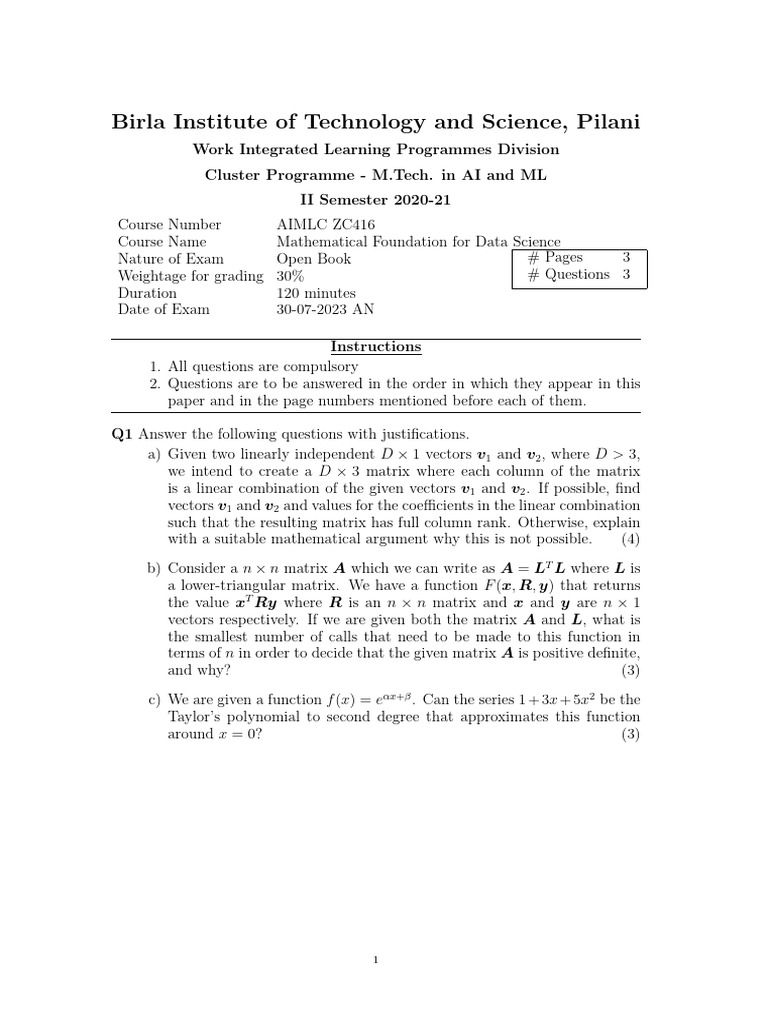 Birla Institute of Technology and Science, Pilani

Work Integrated Learning Programmes Division

Cluster Programme - M.Tech. in AI and ML

II Semester 2020-21

| | |
|---|---|
| Course Number | AIMLC ZC416 |
| Course Name | Mathematical Foundation for Data Science |
| Nature of Exam | Open Book |
| Weightage for grading | 30% |
| Duration | 120 minutes |
| Date of Exam | 30-07-2023 AN |

| | |
|---|---|
| # Pages | 3 |
| # Questions | 3 |

Instructions

1. All questions are compulsory
2. Questions are to be answered in the order in which they appear in this paper and in the page numbers mentioned before each of them.

Q1 Answer the following questions with justifications.

a) Given two linearly independent $D \times 1$ vectors $\boldsymbol{v}_1$ and $\boldsymbol{v}_2$, where $D > 3$, we intend to create a $D \times 3$ matrix where each column of the matrix is a linear combination of the given vectors $\boldsymbol{v}_1$ and $\boldsymbol{v}_2$. If possible, find vectors $\boldsymbol{v}_1$ and $\boldsymbol{v}_2$ and values for the coefficients in the linear combination such that the resulting matrix has full column rank. Otherwise, explain with a suitable mathematical argument why this is not possible. (4)

b) Consider a $n \times n$ matrix $\boldsymbol{A}$ which we can write as $\boldsymbol{A} = \boldsymbol{L}^T\boldsymbol{L}$ where $\boldsymbol{L}$ is a lower-triangular matrix. We have a function $F(\boldsymbol{x}, \boldsymbol{R}, \boldsymbol{y})$ that returns the value $\boldsymbol{x}^T\boldsymbol{R}\boldsymbol{y}$ where $\boldsymbol{R}$ is an $n \times n$ matrix and $\boldsymbol{x}$ and $\boldsymbol{y}$ are $n \times 1$ vectors respectively. If we are given both the matrix $\boldsymbol{A}$ and $\boldsymbol{L}$, what is the smallest number of calls that need to be made to this function in terms of $n$ in order to decide that the given matrix $\boldsymbol{A}$ is positive definite, and why? (3)

c) We are given a function $f(x) = e^{\alpha x+\beta}$. Can the series $1+3x+5x^2$ be the Taylor's polynomial to second degree that approximates this function around $x = 0$? (3)

1